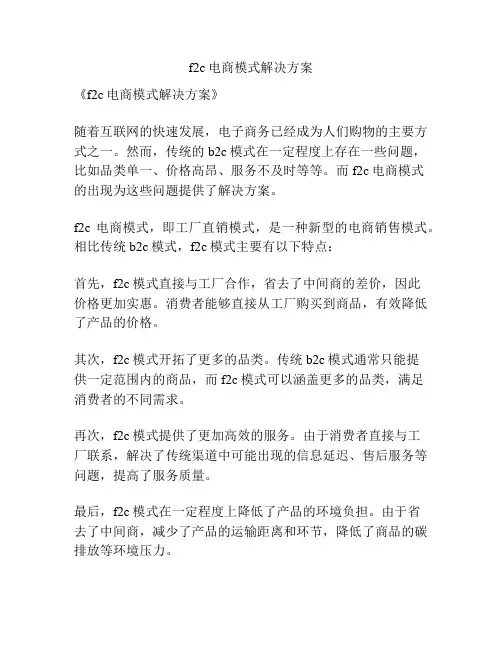 f2c 电商模式解决方案

《f2c 电商模式解决方案》

随着互联网的快速发展，电子商务已经成为人们购物的主要方式之一。然而，传统的 b2c 模式在一定程度上存在一些问题，比如品类单一、价格高昂、服务不及时等等。而 f2c 电商模式的出现为这些问题提供了解决方案。

f2c 电商模式，即工厂直销模式，是一种新型的电商销售模式。相比传统 b2c 模式，f2c 模式主要有以下特点：

首先，f2c 模式直接与工厂合作，省去了中间商的差价，因此价格更加实惠。消费者能够直接从工厂购买到商品，有效降低了产品的价格。

其次，f2c 模式开拓了更多的品类。传统 b2c 模式通常只能提供一定范围内的商品，而 f2c 模式可以涵盖更多的品类，满足消费者的不同需求。

再次，f2c 模式提供了更加高效的服务。由于消费者直接与工厂联系，解决了传统渠道中可能出现的信息延迟、售后服务等问题，提高了服务质量。

最后，f2c 模式在一定程度上降低了产品的环境负担。由于省去了中间商，减少了产品的运输距离和环节，降低了商品的碳排放等环境压力。